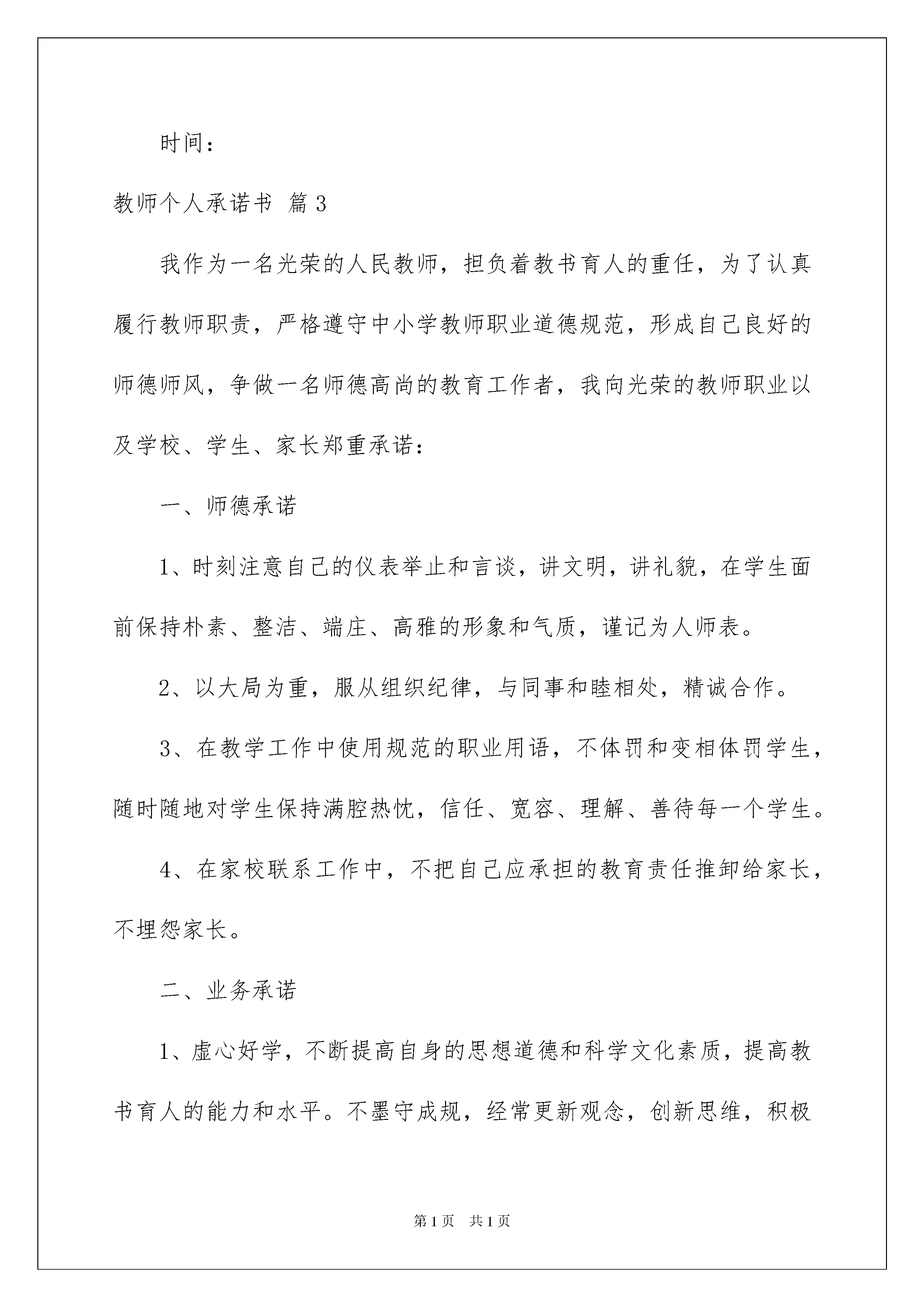 时间：

教师个人承诺书 篇3

我作为一名光荣的人民教师，担负着教书育人的重任，为了认真履行教师职责，严格遵守中小学教师职业道德规范，形成自己良好的师德师风，争做一名师德高尚的教育工作者，我向光荣的教师职业以及学校、学生、家长郑重承诺：

一、师德承诺

1、时刻注意自己的仪表举止和言谈，讲文明，讲礼貌，在学生面前保持朴素、整洁、端庄、高雅的形象和气质，谨记为人师表。

2、以大局为重，服从组织纪律，与同事和睦相处，精诚合作。

3、在教学工作中使用规范的职业用语，不体罚和变相体罚学生，随时随地对学生保持满腔热忱，信任、宽容、理解、善待每一个学生。

4、在家校联系工作中，不把自己应承担的教育责任推卸给家长，不埋怨家长。

二、业务承诺

1、虚心好学，不断提高自身的思想道德和科学文化素质，提高教书育人的能力和水平。不墨守成规，经常更新观念，创新思维，积极

第1页 共1页